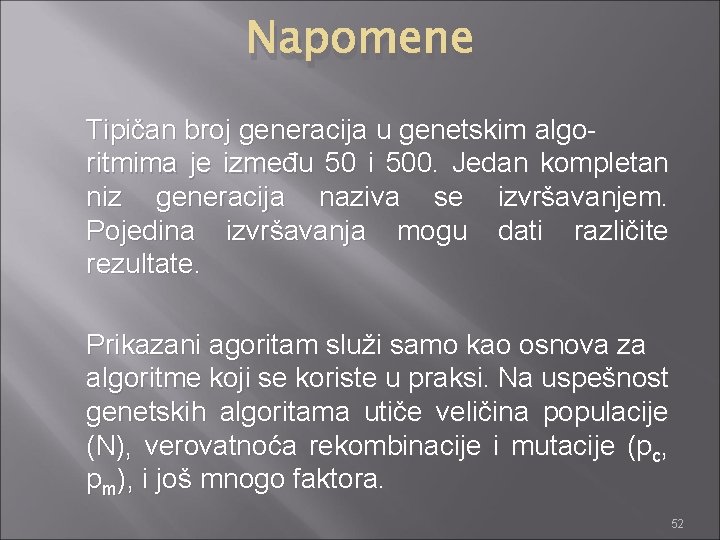 Napomene

Tipičan broj generacija u genetskim algoritmima je između 50 i 500. Jedan kompletan niz generacija naziva se izvršavanjem. Pojedina izvršavanja mogu dati različite rezultate.

Prikazani agoritam služi samo kao osnova za algoritme koji se koriste u praksi. Na uspešnost genetskih algoritama utiče veličina populacije (N), verovatnoća rekombinacije i mutacije ($p_c$, $p_m$), i još mnogo faktora.

52